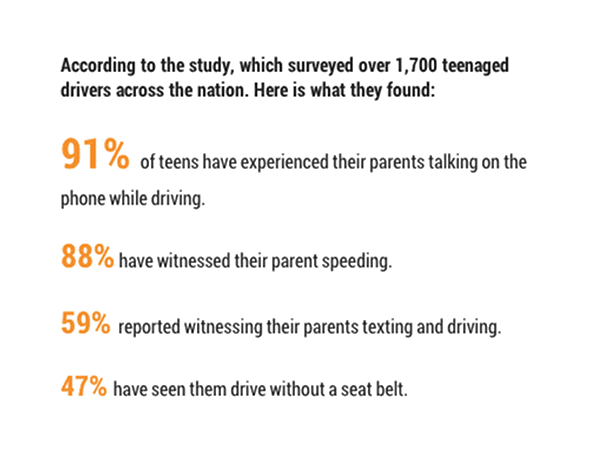 According to the study, which surveyed over 1,700 teenaged drivers across the nation. Here is what they found:

91% of teens have experienced their parents talking on the phone while driving.

88% have witnessed their parent speeding.

59% reported witnessing their parents texting and driving.

47% have seen them drive without a seat belt.